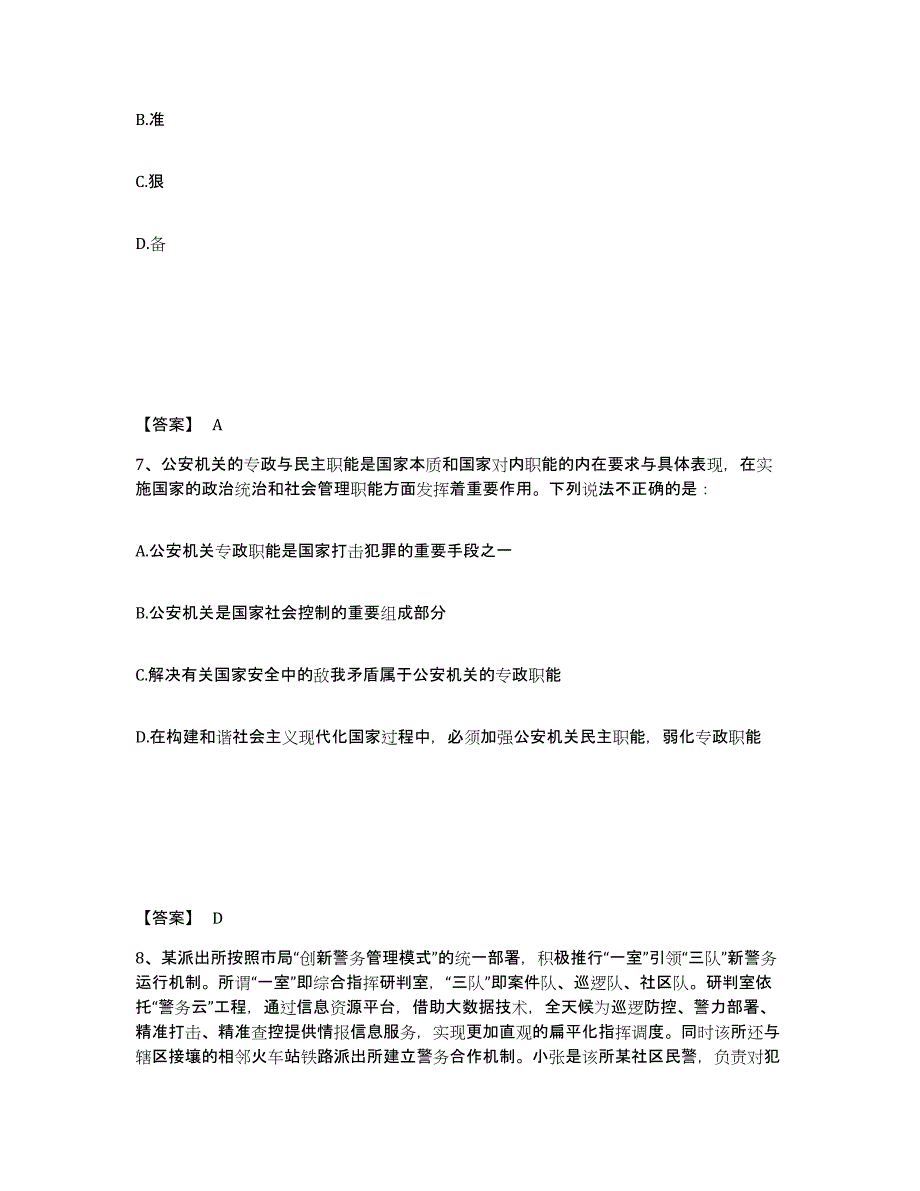 B.准

C.狠

D.备

【答案】 A

7、公安机关的专政与民主职能是国家本质和国家对内职能的内在要求与具体表现，在实施国家的政治统治和社会管理职能方面发挥着重要作用。下列说法不正确的是：

A.公安机关专政职能是国家打击犯罪的重要手段之一

B.公安机关是国家社会控制的重要组成部分

C.解决有关国家安全中的敌我矛盾属于公安机关的专政职能

D.在构建和谐社会主义现代化国家过程中，必须加强公安机关民主职能，弱化专政职能

【答案】 D

8、某派出所按照市局“创新警务管理模式”的统一部署，积极推行“一室”引领“三队”新警务运行机制。所谓“一室”即综合指挥研判室，“三队”即案件队、巡逻队、社区队。研判室依托“警务云”工程，通过信息资源平台，借助大数据技术，全天候为巡逻防控、警力部署、精准打击、精准查控提供情报信息服务，实现更加直观的扁平化指挥调度。同时该所还与辖区接壤的相邻火车站铁路派出所建立警务合作机制。小张是该所某社区民警，负责对犯